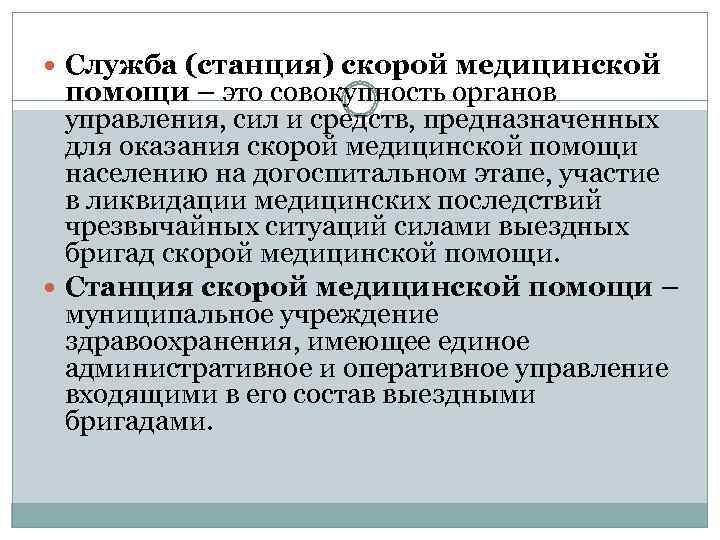 Служба (станция) скорой медицинской помощи – это совокупность органов управления, сил и средств, предназначенных для оказания скорой медицинской помощи населению на догоспитальном этапе, участие в ликвидации медицинских последствий чрезвычайных ситуаций силами выездных бригад скорой медицинской помощи.

Станция скорой медицинской помощи – муниципальное учреждение здравоохранения, имеющее единое административное и оперативное управление входящими в его состав выездными бригадами.